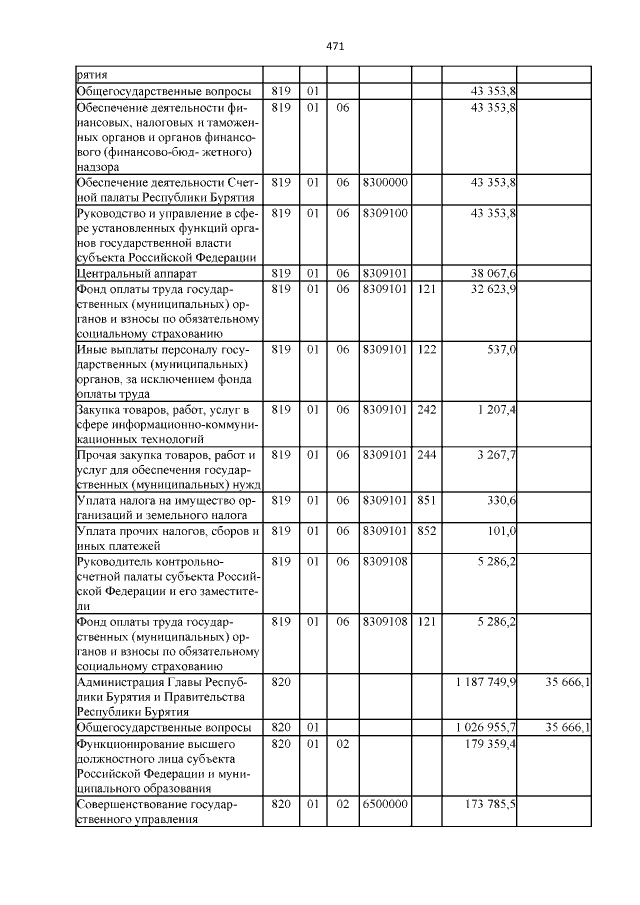 471

| рятия | | | | | | | |
|---|---|---|---|---|---|---|---|
| Общегосударственные вопросы | 819 | 01 | | | | 43 353,8 | |
| Обеспечение деятельности финансовых, налоговых и таможенных органов и органов финансового (финансово-бюд- жетного) надзора | 819 | 01 | 06 | | | 43 353,8 | |
| Обеспечение деятельности Счетной палаты Республики Бурятия | 819 | 01 | 06 | 8300000 | | 43 353,8 | |
| Руководство и управление в сфере установленных функций органов государственной власти субъекта Российской Федерации | 819 | 01 | 06 | 8309100 | | 43 353,8 | |
| Центральный аппарат | 819 | 01 | 06 | 8309101 | | 38 067,6 | |
| Фонд оплаты труда государственных (муниципальных) органов и взносы по обязательному социальному страхованию | 819 | 01 | 06 | 8309101 | 121 | 32 623,9 | |
| Иные выплаты персоналу государственных (муниципальных) органов, за исключением фонда оплаты труда | 819 | 01 | 06 | 8309101 | 122 | 537,0 | |
| Закупка товаров, работ, услуг в сфере информационно-коммуникационных технологий | 819 | 01 | 06 | 8309101 | 242 | 1 207,4 | |
| Прочая закупка товаров, работ и услуг для обеспечения государственных (муниципальных) нужд | 819 | 01 | 06 | 8309101 | 244 | 3 267,7 | |
| Уплата налога на имущество организаций и земельного налога | 819 | 01 | 06 | 8309101 | 851 | 330,6 | |
| Уплата прочих налогов, сборов и иных платежей | 819 | 01 | 06 | 8309101 | 852 | 101,0 | |
| Руководитель контрольно-счетной палаты субъекта Российской Федерации и его заместители | 819 | 01 | 06 | 8309108 | | 5 286,2 | |
| Фонд оплаты труда государственных (муниципальных) органов и взносы по обязательному социальному страхованию | 819 | 01 | 06 | 8309108 | 121 | 5 286,2 | |
| Администрация Главы Республики Бурятия и Правительства Республики Бурятия | 820 | | | | | 1 187 749,9 | 35 666,1 |
| Общегосударственные вопросы | 820 | 01 | | | | 1 026 955,7 | 35 666,1 |
| Функционирование высшего должностного лица субъекта Российской Федерации и муниципального образования | 820 | 01 | 02 | | | 179 359,4 | |
| Совершенствование государственного управления | 820 | 01 | 02 | 6500000 | | 173 785,5 | |